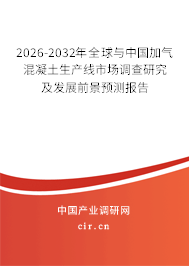 2026-2032年全球与中国加气混凝土生产线市场调查研究及发展前景预测报告

中国产业调研网
cir.cn